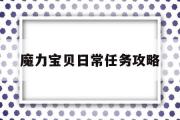 魔力宝贝日常任务攻略